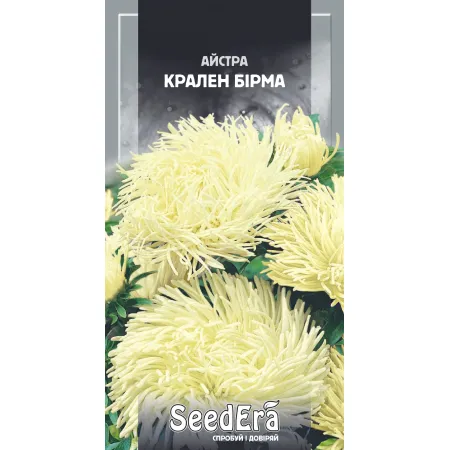 АЙСТРА
КРАЛЕН БІРМА

SeedEra
СПРОБУЙ І ДОВІРЯЙ